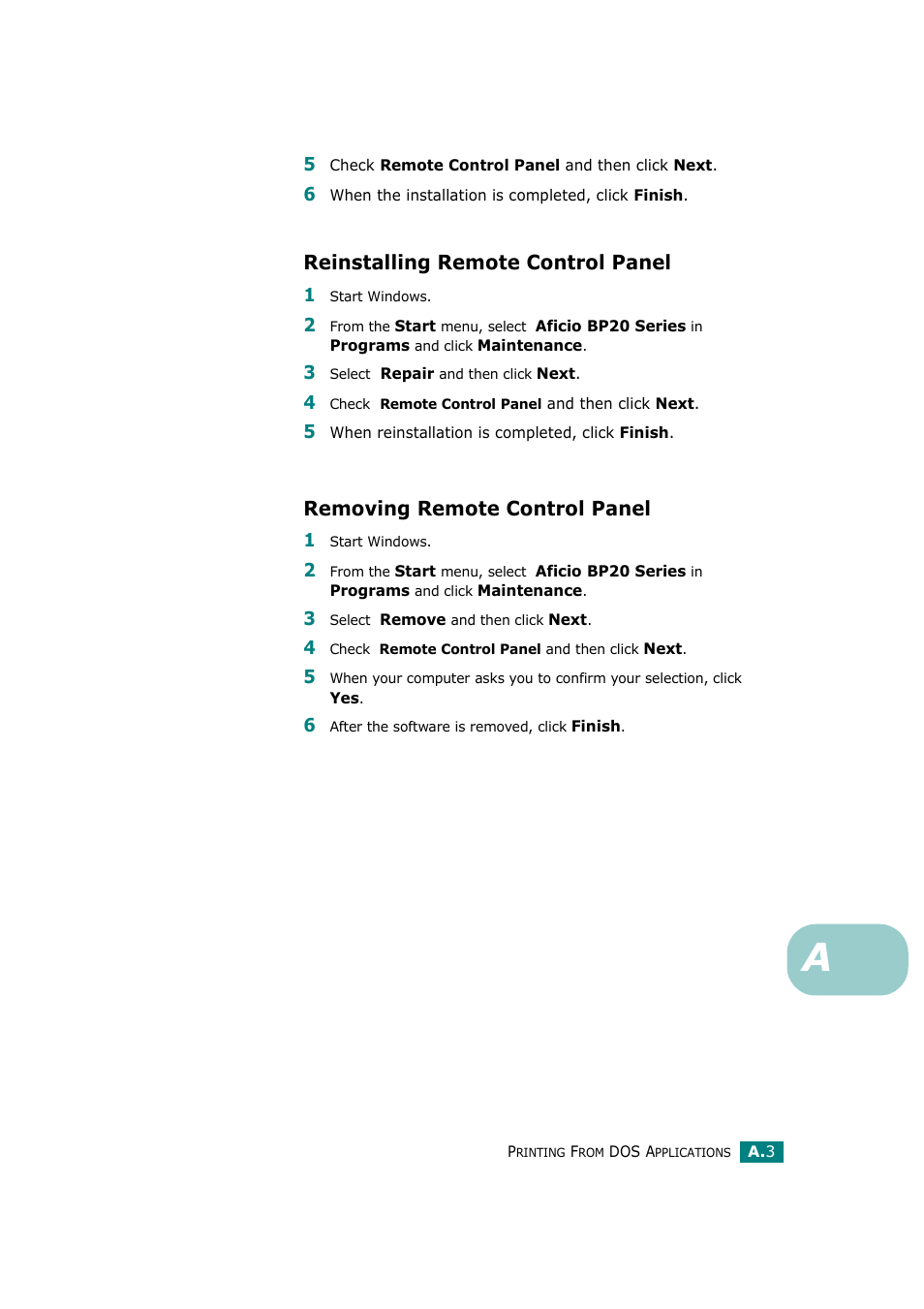 5 Check Remote Control Panel and then click Next.

6 When the installation is completed, click Finish.

Reinstalling Remote Control Panel

1 Start Windows.

2 From the Start menu, select Aficio BP20 Series in Programs and click Maintenance.

3 Select Repair and then click Next.

4 Check Remote Control Panel and then click Next.

5 When reinstallation is completed, click Finish.

Removing Remote Control Panel

1 Start Windows.

2 From the Start menu, select Aficio BP20 Series in Programs and click Maintenance.

3 Select Remove and then click Next.

4 Check Remote Control Panel and then click Next.

5 When your computer asks you to confirm your selection, click Yes.

6 After the software is removed, click Finish.

A

PRINTING FROM DOS APPLICATIONS A.3